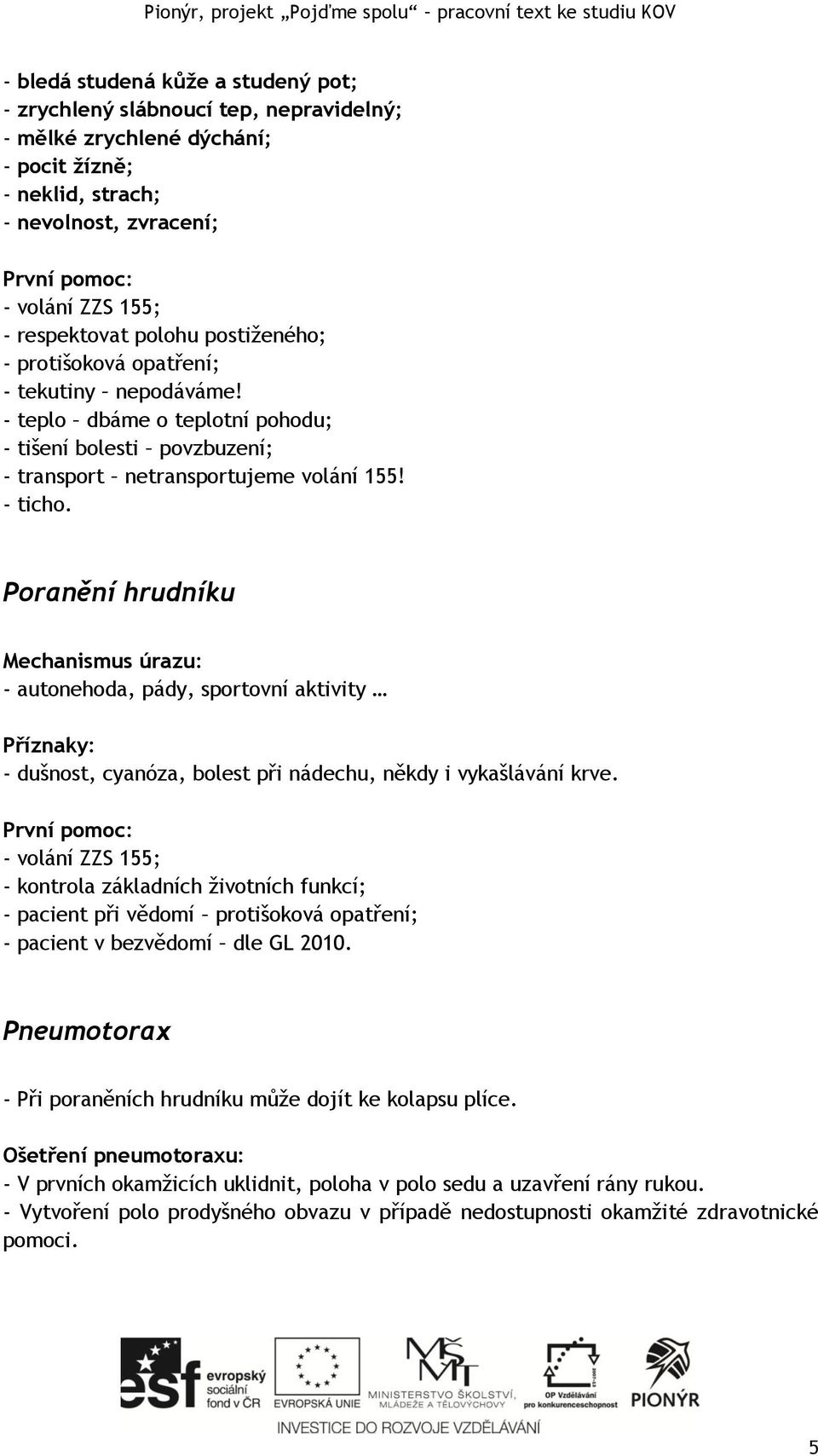 Pionýr, projekt „Pojďme spolu“ – pracovní text ke studiu KOV

- bledá studená kůže a studený pot;
- zrychlený slábnoucí tep, nepravidelný;
- mělké zrychlené dýchání;
- pocit žízně;
- neklid, strach;
- nevolnost, zvracení;

První pomoc:
- volání ZZS 155;
- respektovat polohu postiženého;
- protišoková opatření;
- tekutiny – nepodáváme!
- teplo – dbáme o teplotní pohodu;
- tišení bolesti – povzbuzení;
- transport – netransportujeme volání 155!
- ticho.

Poranění hrudníku

Mechanismus úrazu:
- autonehoda, pády, sportovní aktivity …

Příznaky:
- dušnost, cyanóza, bolest při nádechu, někdy i vykašlávání krve.

První pomoc:
- volání ZZS 155;
- kontrola základních životních funkcí;
- pacient při vědomí – protišoková opatření;
- pacient v bezvědomí – dle GL 2010.

Pneumotorax

- Při poraněních hrudníku může dojít ke kolapsu plíce.

Ošetření pneumotoraxu:
- V prvních okamžicích uklidnit, poloha v polo sedu a uzavření rány rukou.
- Vytvoření polo prodyšného obvazu v případě nedostupnosti okamžité zdravotnické pomoci.

esf evropský sociální fond v ČR EVROPSKÁ UNIE MINISTERSTVO ŠKOLSTVÍ, MLÁDEŽE A TĚLOVÝCHOVY OP Vzdělávání pro konkurenceschopnost PIONÝR
INVESTICE DO ROZVOJE VZDĚLÁVÁNÍ

5